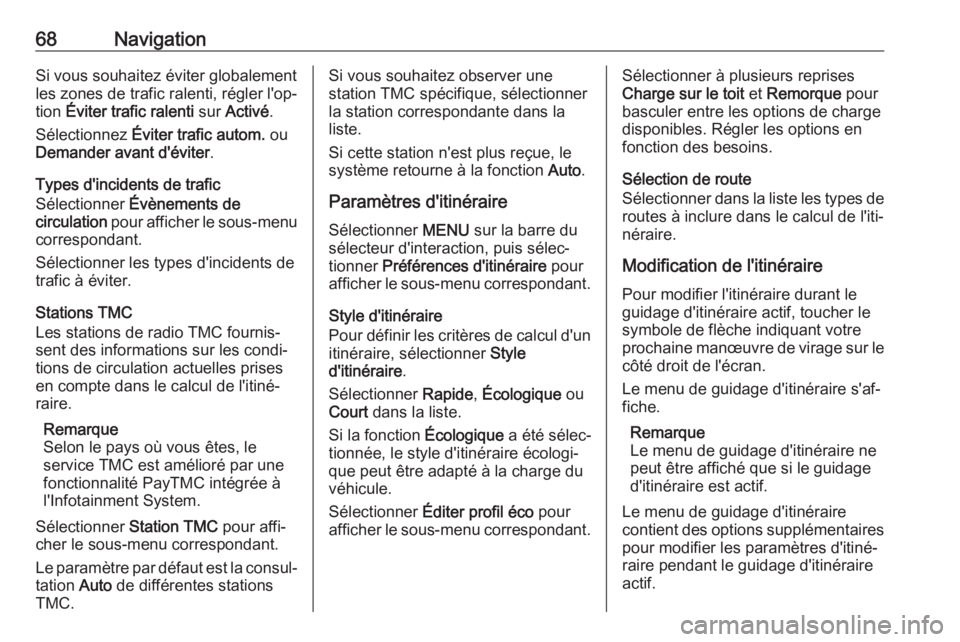 68 Navigation

Si vous souhaitez éviter globalement les zones de trafic ralenti, régler l'option Éviter trafic ralenti sur Activé.

Sélectionnez Éviter trafic autom. ou Demander avant d'éviter.

Types d'incidents de trafic
Sélectionner Évènements de circulation pour afficher le sous-menu correspondant.

Sélectionner les types d'incidents de trafic à éviter.

Stations TMC
Les stations de radio TMC fournissent des informations sur les conditions de circulation actuelles prises en compte dans le calcul de l'itinéraire.

Remarque
Selon le pays où vous êtes, le service TMC est amélioré par une fonctionnalité PayTMC intégrée à l'Infotainment System.

Sélectionner Station TMC pour afficher le sous-menu correspondant.

Le paramètre par défaut est la consultation Auto de différentes stations TMC.

Si vous souhaitez observer une station TMC spécifique, sélectionner la station correspondante dans la liste.

Si cette station n'est plus reçue, le système retourne à la fonction Auto.

Paramètres d'itinéraire

Sélectionner MENU sur la barre du sélecteur d'interaction, puis sélectionner Préférences d'itinéraire pour afficher le sous-menu correspondant.

Style d'itinéraire
Pour définir les critères de calcul d'un itinéraire, sélectionner Style d'itinéraire.

Sélectionner Rapide, Écologique ou Court dans la liste.

Si la fonction Écologique a été sélectionnée, le style d'itinéraire écologique peut être adapté à la charge du véhicule.

Sélectionner Éditer profil éco pour afficher le sous-menu correspondant.

Sélectionner à plusieurs reprises Charge sur le toit et Remorque pour basculer entre les options de charge disponibles. Régler les options en fonction des besoins.

Sélection de route
Sélectionner dans la liste les types de routes à inclure dans le calcul de l'itinéraire.

Modification de l'itinéraire

Pour modifier l'itinéraire durant le guidage d'itinéraire actif, toucher le symbole de flèche indiquant votre prochaine manœuvre de virage sur le côté droit de l'écran.

Le menu de guidage d'itinéraire s'affiche.

Remarque
Le menu de guidage d'itinéraire ne peut être affiché que si le guidage d'itinéraire est actif.

Le menu de guidage d'itinéraire contient des options supplémentaires pour modifier les paramètres d'itinéraire pendant le guidage d'itinéraire actif.

carmanualsonline.info